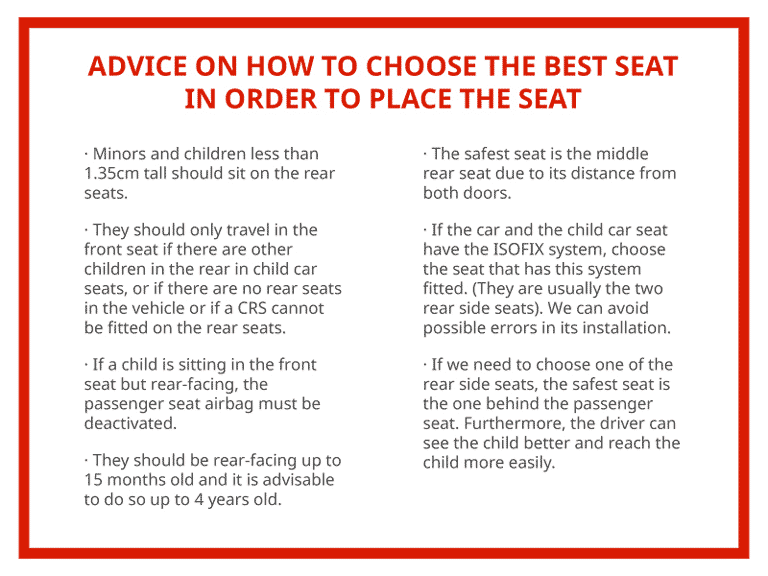 ADVICE ON HOW TO CHOOSE THE BEST SEAT IN ORDER TO PLACE THE SEAT

· Minors and children less than 1.35cm tall should sit on the rear seats.

· They should only travel in the front seat if there are other children in the rear in child car seats, or if there are no rear seats in the vehicle or if a CRS cannot be fitted on the rear seats.

· If a child is sitting in the front seat but rear-facing, the passenger seat airbag must be deactivated.

· They should be rear-facing up to 15 months old and it is advisable to do so up to 4 years old.

· The safest seat is the middle rear seat due to its distance from both doors.

· If the car and the child car seat have the ISOFIX system, choose the seat that has this system fitted. (They are usually the two rear side seats). We can avoid possible errors in its installation.

· If we need to choose one of the rear side seats, the safest seat is the one behind the passenger seat. Furthermore, the driver can see the child better and reach the child more easily.